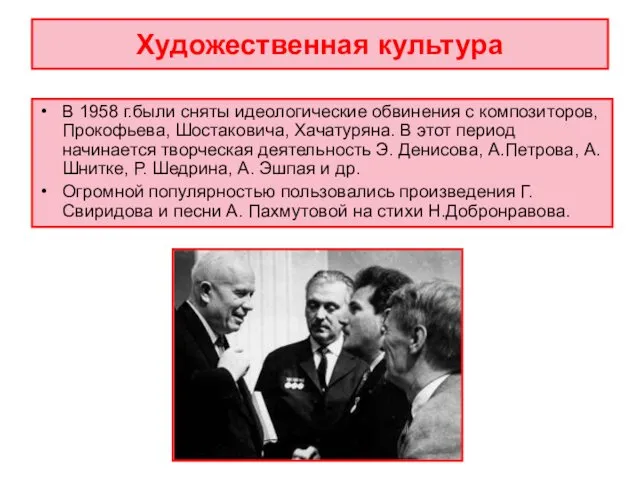 Художественная культура

• В 1958 г.были сняты идеологические обвинения с композиторов, Прокофьева, Шостаковича, Хачатуряна. В этот период начинается творческая деятельность Э. Денисова, А.Петрова, А. Шнитке, Р. Шедрина, А. Эшпая и др.
• Огромной популярностью пользовались произведения Г. Свиридова и песни А. Пахмутовой на стихи Н.Добронравова.